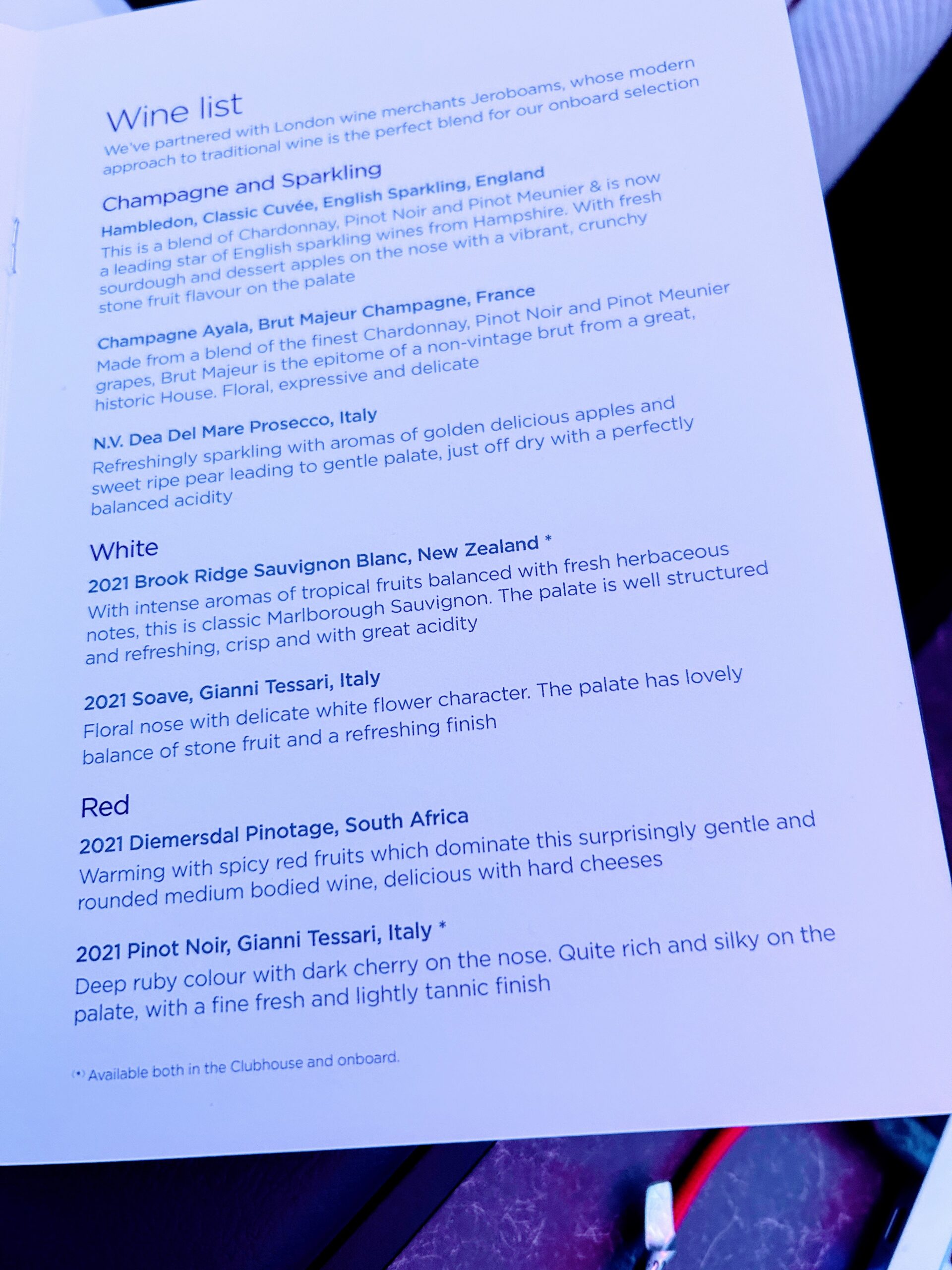 Wine list

We've partnered with London wine merchants Jeroboams, whose modern approach to traditional wine is the perfect blend for our onboard selection

Champagne and Sparkling

Hambledon, Classic Cuvée, English Sparkling, England

This is a blend of Chardonnay, Pinot Noir and Pinot Meunier & is now a leading star of English sparkling wines from Hampshire. With fresh sourdough and dessert apples on the nose with a vibrant, crunchy stone fruit flavour on the palate

Champagne Ayala, Brut Majeur Champagne, France

Made from a blend of the finest Chardonnay, Pinot Noir and Pinot Meunier grapes, Brut Majeur is the epitome of a non-vintage brut from a great, historic House. Floral, expressive and delicate

N.V. Dea Del Mare Prosecco, Italy

Refreshingly sparkling with aromas of golden delicious apples and sweet ripe pear leading to gentle palate, just off dry with a perfectly balanced acidity

White

2021 Brook Ridge Sauvignon Blanc, New Zealand *

With intense aromas of tropical fruits balanced with fresh herbaceous notes, this is classic Marlborough Sauvignon. The palate is well structured and refreshing, crisp and with great acidity

2021 Soave, Gianni Tessari, Italy

Floral nose with delicate white flower character. The palate has lovely balance of stone fruit and a refreshing finish

Red

2021 Diemersdal Pinotage, South Africa

Warming with spicy red fruits which dominate this surprisingly gentle and rounded medium bodied wine, delicious with hard cheeses

2021 Pinot Noir, Gianni Tessari, Italy *

Deep ruby colour with dark cherry on the nose. Quite rich and silky on the palate, with a fine fresh and lightly tannic finish

(*) Available both in the Clubhouse and onboard.